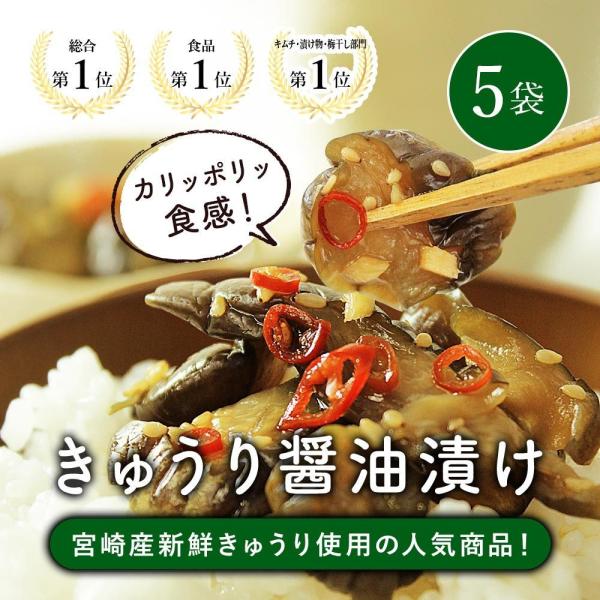 総合
第1位

食品
第1位

キムチ・漬け物・梅干し部門
第1位

5袋

カリッポリッ
食感!

きゅうり醤油漬け

宮崎産新鮮きゅうり使用の人気商品!